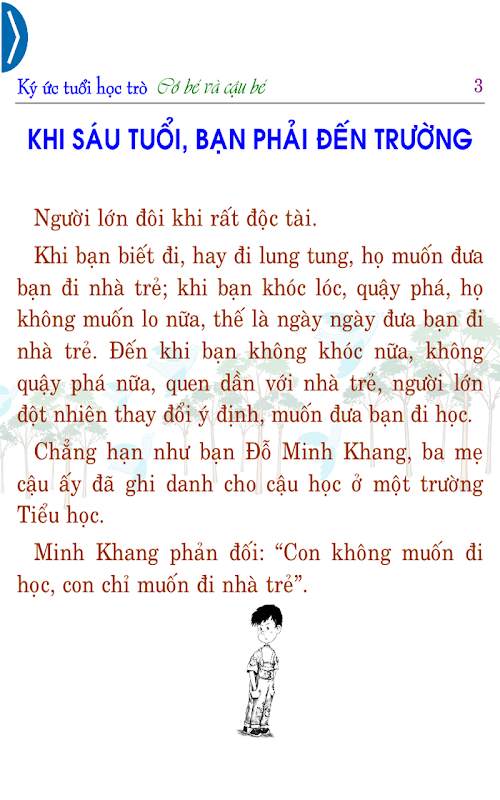 Ký ức tuổi học trò Cô bé và cậu bé 3

KHI SÁU TUỔI, BẠN PHẢI ĐẾN TRƯỜNG

Người lớn đôi khi rất độc tài.

Khi bạn biết đi, hay đi lung tung, họ muốn đưa bạn đi nhà trẻ; khi bạn khóc lóc, quậy phá, họ không muốn lo nữa, thế là ngày ngày đưa bạn đi nhà trẻ. Đến khi bạn không khóc nữa, không quậy phá nữa, quen dần với nhà trẻ, người lớn đột nhiên thay đổi ý định, muốn đưa bạn đi học.

Chẳng hạn như bạn Đỗ Minh Khang, ba mẹ cậu ấy đã ghi danh cho cậu học ở một trường Tiểu học.

Minh Khang phản đối: "Con không muốn đi học, con chỉ muốn đi nhà trẻ".